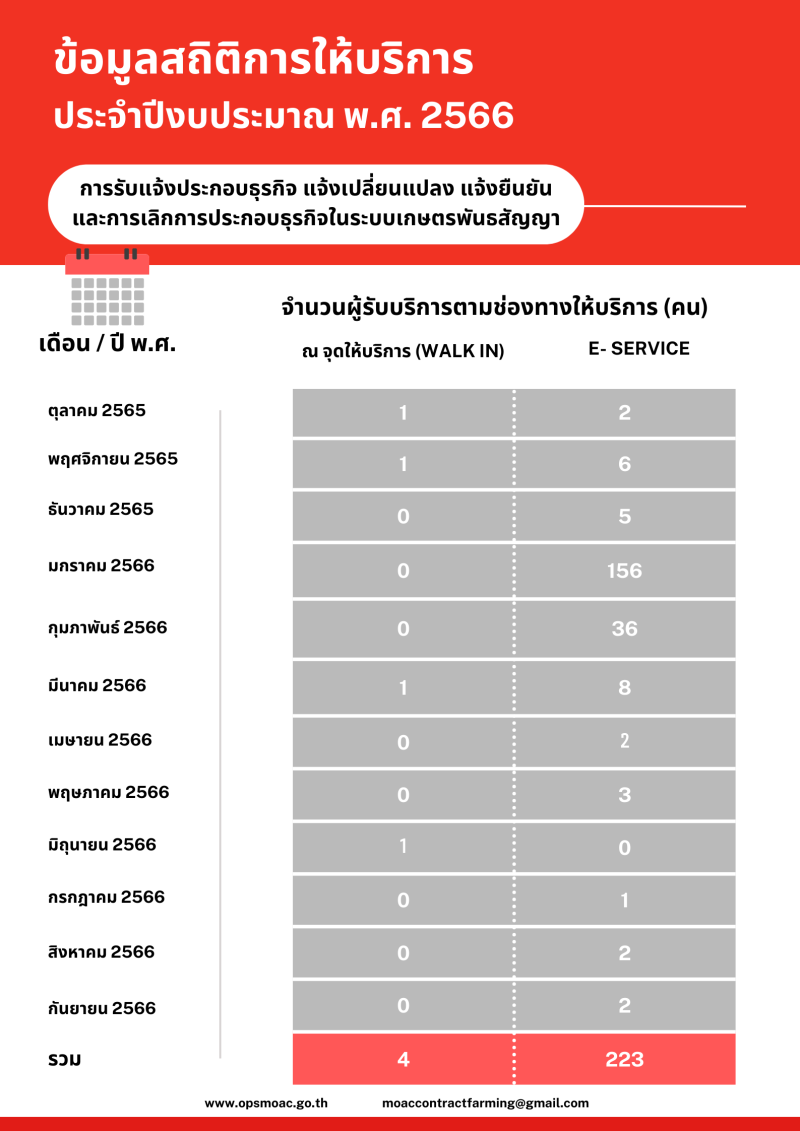 ข้อมูลสถิติการให้บริการ
ประจำปีงบประมาณ พ.ศ. 2566

การรับแจ้งประกอบธุรกิจ แจ้งเปลี่ยนแปลง แจ้งยืนยัน และการเลิกการประกอบธุรกิจในระบบเกษตรพันธสัญญา

จำนวนผู้รับบริการตามช่องทางให้บริการ (คน)

| เดือน / ปี พ.ศ. | ณ จุดให้บริการ (WALK IN) | E- SERVICE |
|---|---|---|
| ตุลาคม 2565 | 1 | 2 |
| พฤศจิกายน 2565 | 1 | 6 |
| ธันวาคม 2565 | 0 | 5 |
| มกราคม 2566 | 0 | 156 |
| กุมภาพันธ์ 2566 | 0 | 36 |
| มีนาคม 2566 | 1 | 8 |
| เมษายน 2566 | 0 | 2 |
| พฤษภาคม 2566 | 0 | 3 |
| มิถุนายน 2566 | 1 | 0 |
| กรกฎาคม 2566 | 0 | 1 |
| สิงหาคม 2566 | 0 | 2 |
| กันยายน 2566 | 0 | 2 |
| รวม | 4 | 223 |

www.opsmoac.go.th moaccontractfarming@gmail.com